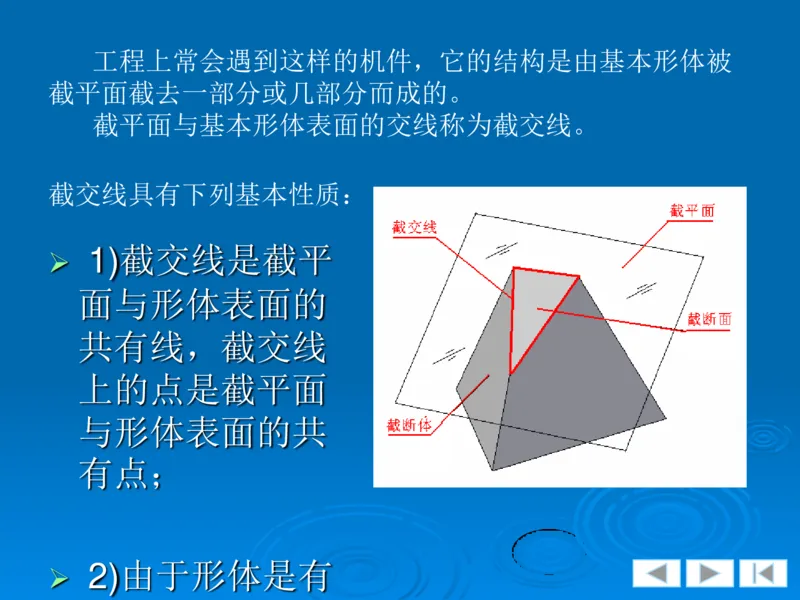 工程上常会遇到这样的机件，它的结构是由基本形体被截平面截去一部分或几部分而成的。

截平面与基本形体表面的交线称为截交线。

截交线具有下列基本性质：

➢ 1)截交线是截平面与形体表面的共有线，截交线上的点是截平面与形体表面的共有点；

➢ 2)由于形体是有

截交线

截平面

截断面

截断体